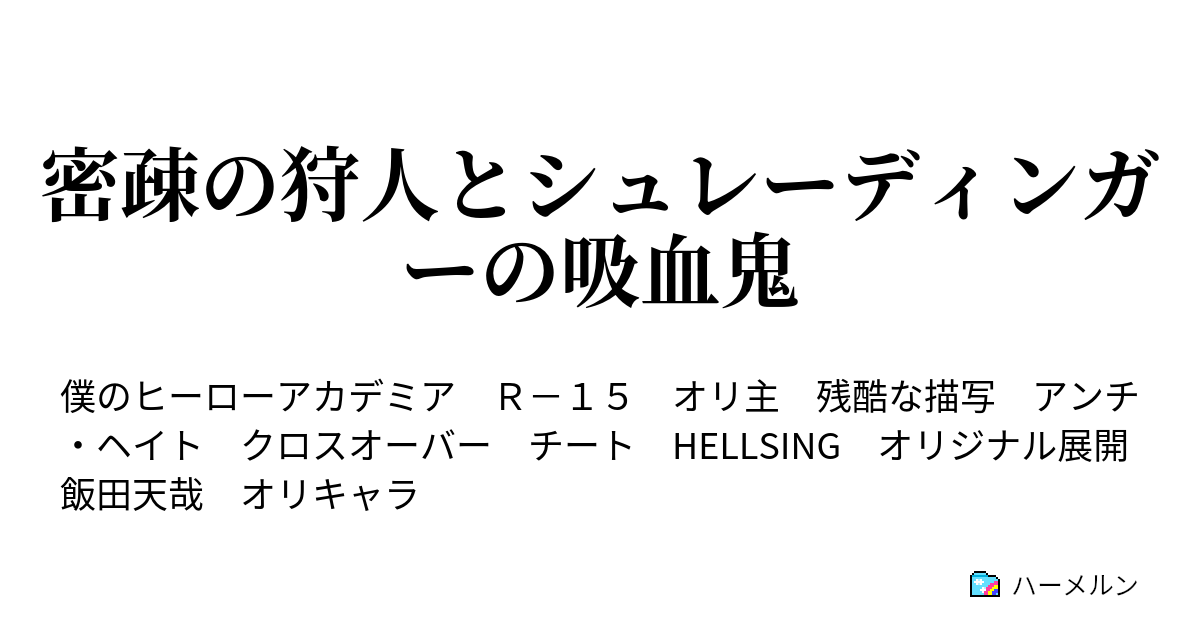 密疎の狩人とシュレーディンガーの吸血鬼

僕のヒーローアカデミア　Ｒ－１５　オリ主　残酷な描写　アンチ・ヘイト　クロスオーバー　チート　HELLSING　オリジナル展開　飯田天哉　オリキャラ

ハーメルン